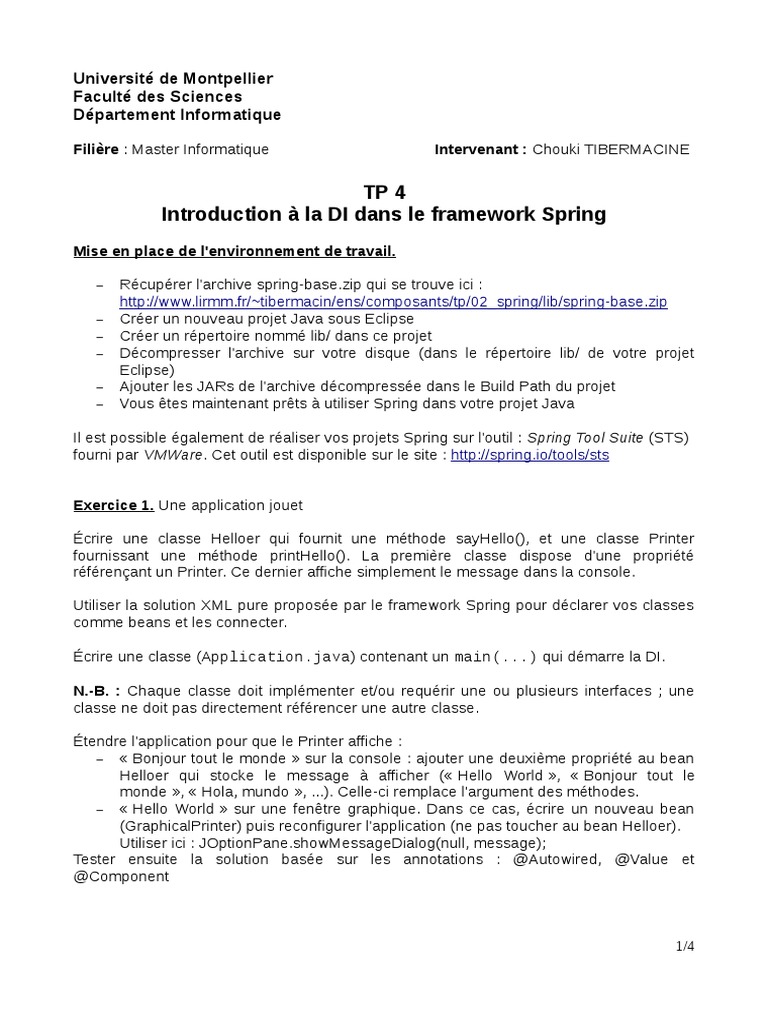 Université de Montpellier
Faculté des Sciences
Département Informatique

Filière : Master Informatique

Intervenant : Chouki TIBERMACINE

TP 4
Introduction à la DI dans le framework Spring

Mise en place de l'environnement de travail.

– Récupérer l'archive spring-base.zip qui se trouve ici : http://www.lirmm.fr/~tibermacin/ens/composants/tp/02_spring/lib/spring-base.zip
– Créer un nouveau projet Java sous Eclipse
– Créer un répertoire nommé lib/ dans ce projet
– Décompresser l'archive sur votre disque (dans le répertoire lib/ de votre projet Eclipse)
– Ajouter les JARs de l'archive décompressée dans le Build Path du projet
– Vous êtes maintenant prêts à utiliser Spring dans votre projet Java

Il est possible également de réaliser vos projets Spring sur l'outil : Spring Tool Suite (STS) fourni par VMWare. Cet outil est disponible sur le site : http://spring.io/tools/sts

Exercice 1. Une application jouet

Écrire une classe Helloer qui fournit une méthode sayHello(), et une classe Printer fournissant une méthode printHello(). La première classe dispose d'une propriété référençant un Printer. Ce dernier affiche simplement le message dans la console.

Utiliser la solution XML pure proposée par le framework Spring pour déclarer vos classes comme beans et les connecter.

Écrire une classe (Application.java) contenant un main(...) qui démarre la DI.

N.-B. : Chaque classe doit implémenter et/ou requérir une ou plusieurs interfaces ; une classe ne doit pas directement référencer une autre classe.

Étendre l'application pour que le Printer affiche :
– « Bonjour tout le monde » sur la console : ajouter une deuxième propriété au bean Helloer qui stocke le message à afficher (« Hello World », « Bonjour tout le monde », « Hola, mundo », ...). Celle-ci remplace l'argument des méthodes.
– « Hello World » sur une fenêtre graphique. Dans ce cas, écrire un nouveau bean (GraphicalPrinter) puis reconfigurer l'application (ne pas toucher au bean Helloer). Utiliser ici : JOptionPane.showMessageDialog(null, message);
Tester ensuite la solution basée sur les annotations : @Autowired, @Value et @Component

1/4